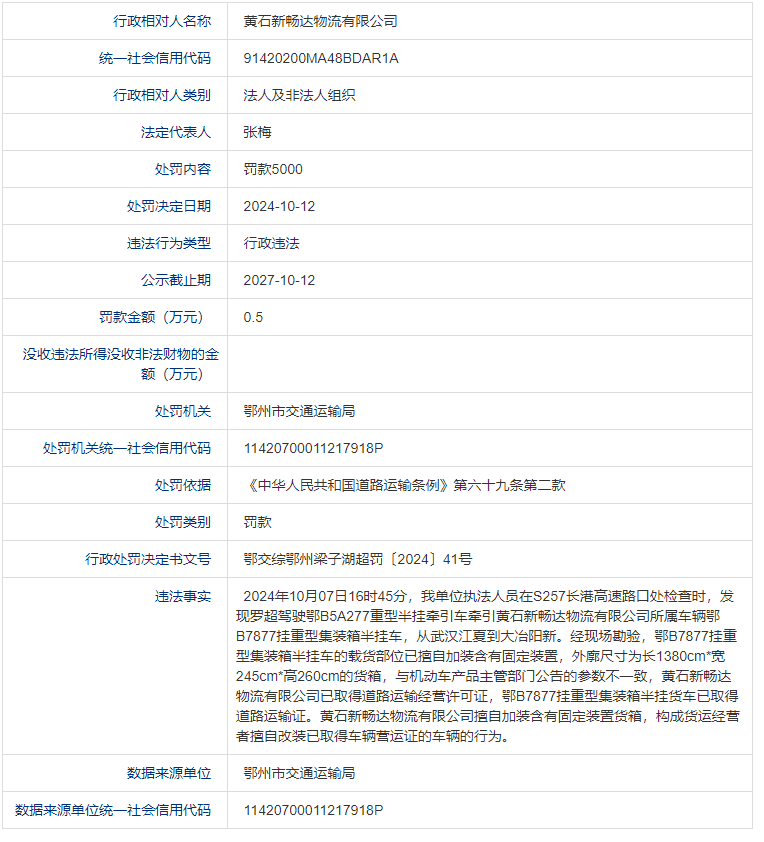 | 行政相对人名称 | 黄石新畅达物流有限公司 |
|---|---|
| 统一社会信用代码 | 91420200MA48BDAR1A |
| 行政相对人类别 | 法人及非法人组织 |
| 法定代表人 | 张梅 |
| 处罚内容 | 罚款5000 |
| 处罚决定日期 | 2024-10-12 |
| 违法行为类型 | 行政违法 |
| 公示截止期 | 2027-10-12 |
| 罚款金额（万元） | 0.5 |
| 没收违法所得没收非法财物的金额（万元） | |
| 处罚机关 | 鄂州市交通运输局 |
| 处罚机关统一社会信用代码 | 11420700011217918P |
| 处罚依据 | 《中华人民共和国道路运输条例》第六十九条第二款 |
| 处罚类别 | 罚款 |
| 行政处罚决定书文号 | 鄂交综鄂州梁子湖超罚〔2024〕41号 |
| 违法事实 | 2024年10月07日16时45分，我单位执法人员在S257长港高速路口处检查时，发现罗超驾驶鄂B5A277重型半挂牵引车牵引黄石新畅达物流有限公司所属车辆鄂B7877挂重型集装箱半挂车，从武汉江夏到大冶阳新。经现场勘验，鄂B7877挂重型集装箱半挂车的载货部位已擅自加装含有固定装置，外廓尺寸为长1380cm*宽245cm*高260cm的货箱，与机动车产品主管部门公告的参数不一致，黄石新畅达物流有限公司已取得道路运输经营许可证，鄂B7877挂重型集装箱半挂货车已取得道路运输证。黄石新畅达物流有限公司擅自加装含有固定装置货箱，构成货运经营者擅自改装已取得车辆营运证的车辆的行为。 |
| 数据来源单位 | 鄂州市交通运输局 |
| 数据来源单位统一社会信用代码 | 11420700011217918P |